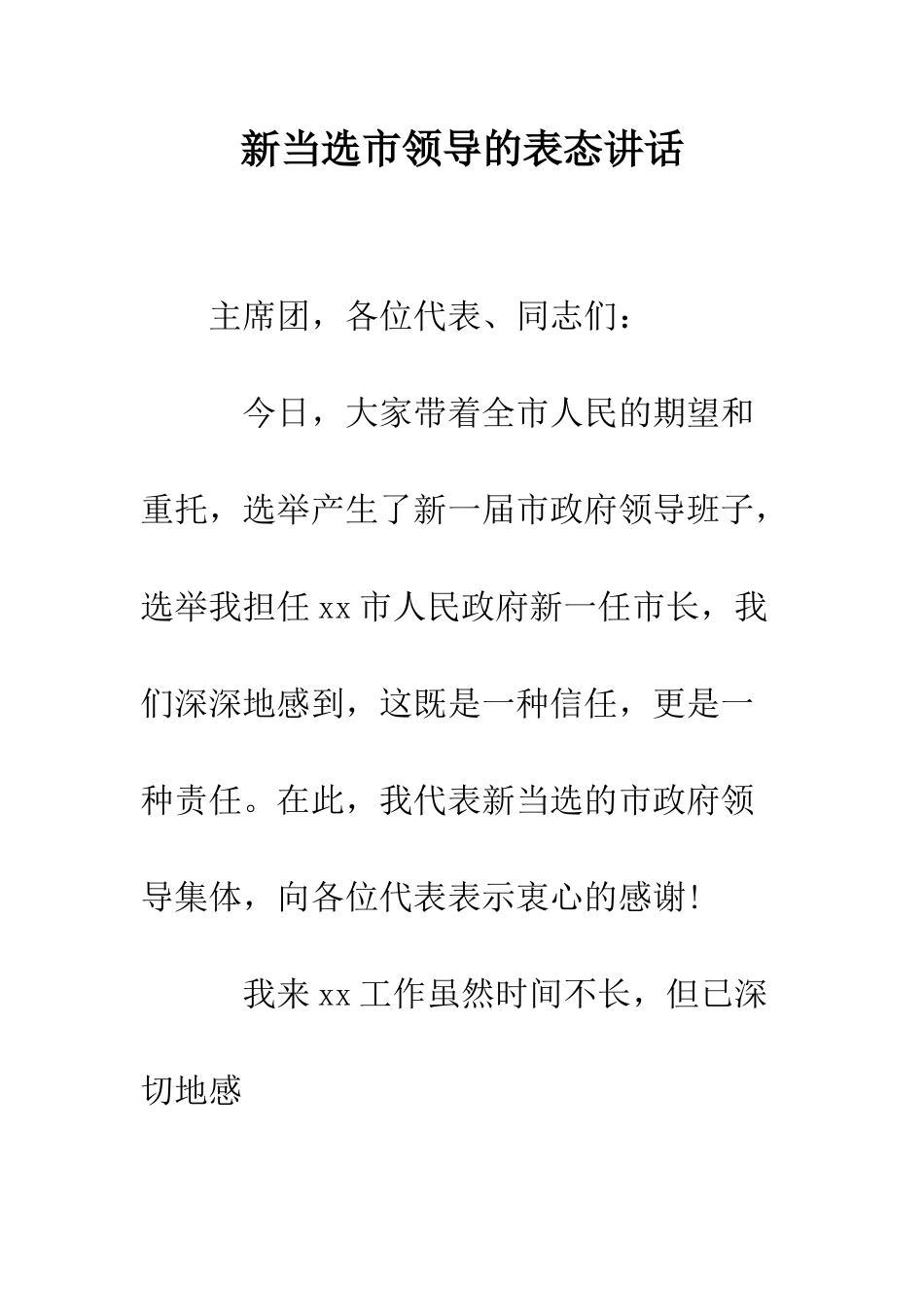 新当选市领导的表态讲话

主席团，各位代表、同志们：

今日，大家带着全市人民的期望和重托，选举产生了新一届市政府领导班子，选举我担任xx市人民政府新一任市长，我们深深地感到，这既是一种信任，更是一种责任。在此，我代表新当选的市政府领导集体，向各位代表表示衷心的感谢!

我来xx工作虽然时间不长，但已深切地感